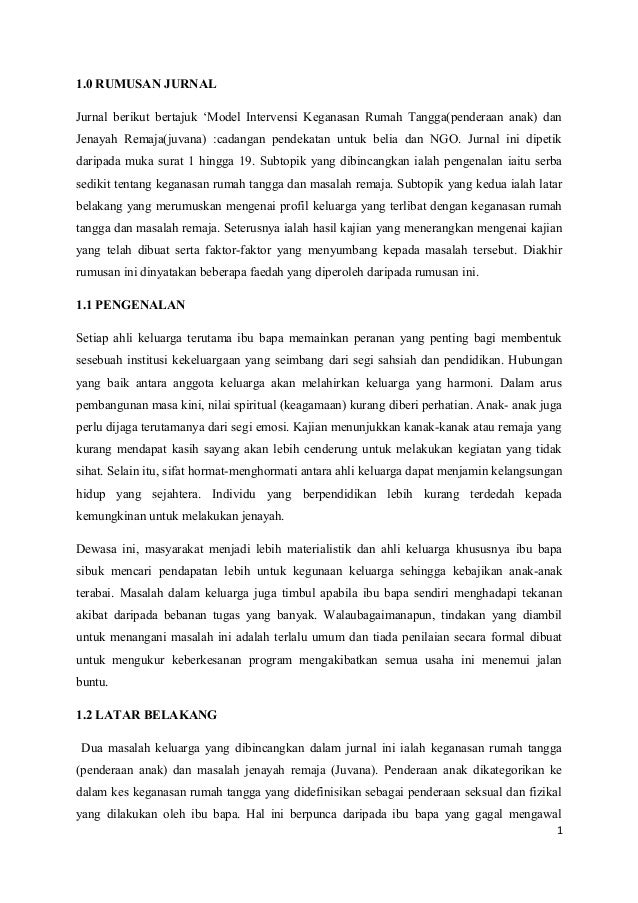 1.0 RUMUSAN JURNAL

Jurnal berikut bertajuk ‘Model Intervensi Keganasan Rumah Tangga(penderaan anak) dan Jenayah Remaja(juvana) :cadangan pendekatan untuk belia dan NGO. Jurnal ini dipetik daripada muka surat 1 hingga 19. Subtopik yang dibincangkan ialah pengenalan iaitu serba sedikit tentang keganasan rumah tangga dan masalah remaja. Subtopik yang kedua ialah latar belakang yang merumuskan mengenai profil keluarga yang terlibat dengan keganasan rumah tangga dan masalah remaja. Seterusnya ialah hasil kajian yang menerangkan mengenai kajian yang telah dibuat serta faktor-faktor yang menyumbang kepada masalah tersebut. Diakhir rumusan ini dinyatakan beberapa faedah yang diperoleh daripada rumusan ini.

1.1 PENGENALAN

Setiap ahli keluarga terutama ibu bapa memainkan peranan yang penting bagi membentuk sesebuah institusi kekeluargaan yang seimbang dari segi sahsiah dan pendidikan. Hubungan yang baik antara anggota keluarga akan melahirkan keluarga yang harmoni. Dalam arus pembangunan masa kini, nilai spiritual (keagamaan) kurang diberi perhatian. Anak- anak juga perlu dijaga terutamanya dari segi emosi. Kajian menunjukkan kanak-kanak atau remaja yang kurang mendapat kasih sayang akan lebih cenderung untuk melakukan kegiatan yang tidak sihat. Selain itu, sifat hormat-menghormati antara ahli keluarga dapat menjamin kelangsungan hidup yang sejahtera. Individu yang berpendidikan lebih kurang terdedah kepada kemungkinan untuk melakukan jenayah.

Dewasa ini, masyarakat menjadi lebih materialistik dan ahli keluarga khususnya ibu bapa sibuk mencari pendapatan lebih untuk kegunaan keluarga sehingga kebajikan anak-anak terabai. Masalah dalam keluarga juga timbul apabila ibu bapa sendiri menghadapi tekanan akibat daripada bebanan tugas yang banyak. Walaubagaimanapun, tindakan yang diambil untuk menangani masalah ini adalah terlalu umum dan tiada penilaian secara formal dibuat untuk mengukur keberkesanan program mengakibatkan semua usaha ini menemui jalan buntu.

1.2 LATAR BELAKANG

Dua masalah keluarga yang dibincangkan dalam jurnal ini ialah keganasan rumah tangga (penderaan anak) dan masalah jenayah remaja (Juvana). Penderaan anak dikategorikan ke dalam kes keganasan rumah tangga yang didefinisikan sebagai penderaan seksual dan fizikal yang dilakukan oleh ibu bapa. Hal ini berpunca daripada ibu bapa yang gagal mengawal

1